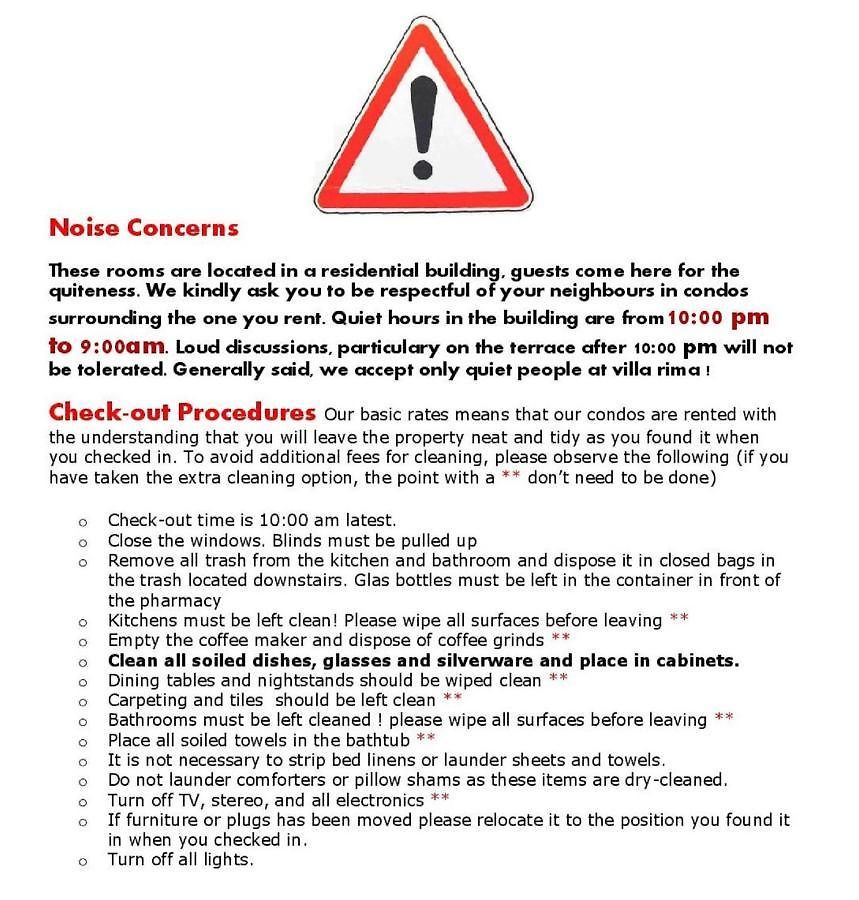 Noise Concerns

These rooms are located in a residential building, guests come here for the quiteness. We kindly ask you to be respectful of your neighbours in condos surrounding the one you rent. Quiet hours in the building are from 10:00 pm to 9:00am. Loud discussions, particulary on the terrace after 10:00 pm will not be tolerated. Generally said, we accept only quiet people at villa rima !

Check-out Procedures Our basic rates means that our condos are rented with the understanding that you will leave the property neat and tidy as you found it when you checked in. To avoid additional fees for cleaning, please observe the following (if you have taken the extra cleaning option, the point with a ** don't need to be done)

o Check-out time is 10:00 am latest.
o Close the windows. Blinds must be pulled up
o Remove all trash from the kitchen and bathroom and dispose it in closed bags in the trash located downstairs. Glas bottles must be left in the container in front of the pharmacy
o Kitchens must be left clean! Please wipe all surfaces before leaving **
o Empty the coffee maker and dispose of coffee grinds **
o Clean all soiled dishes, glasses and silverware and place in cabinets.
o Dining tables and nightstands should be wiped clean **
o Carpeting and tiles should be left clean **
o Bathrooms must be left cleaned ! please wipe all surfaces before leaving **
o Place all soiled towels in the bathtub **
o It is not necessary to strip bed linens or launder sheets and towels.
o Do not launder comforters or pillow shams as these items are dry-cleaned.
o Turn off TV, stereo, and all electronics **
o If furniture or plugs has been moved please relocate it to the position you found it in when you checked in.
o Turn off all lights.